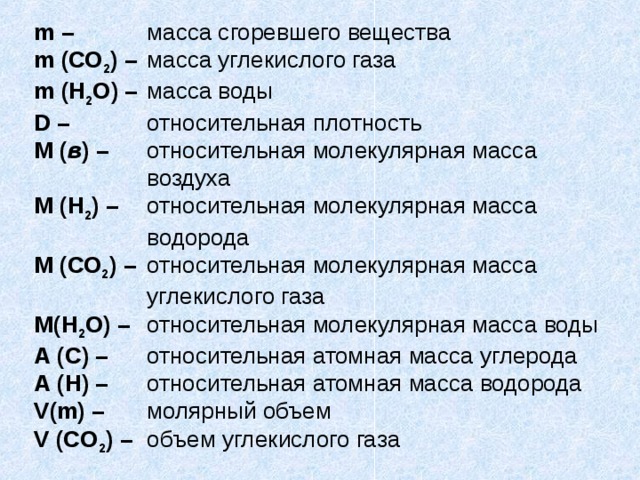 m – масса сгоревшего вещества
m ($CO_2$) – масса углекислого газа
m ($H_2O$) – масса воды
D – относительная плотность
M (в) – относительная молекулярная масса воздуха
M ($H_2$) – относительная молекулярная масса водорода
M ($CO_2$) – относительная молекулярная масса углекислого газа
M($H_2O$) – относительная молекулярная масса воды
A (C) – относительная атомная масса углерода
A (H) – относительная атомная масса водорода
V(m) – молярный объем
V ($CO_2$) – объем углекислого газа